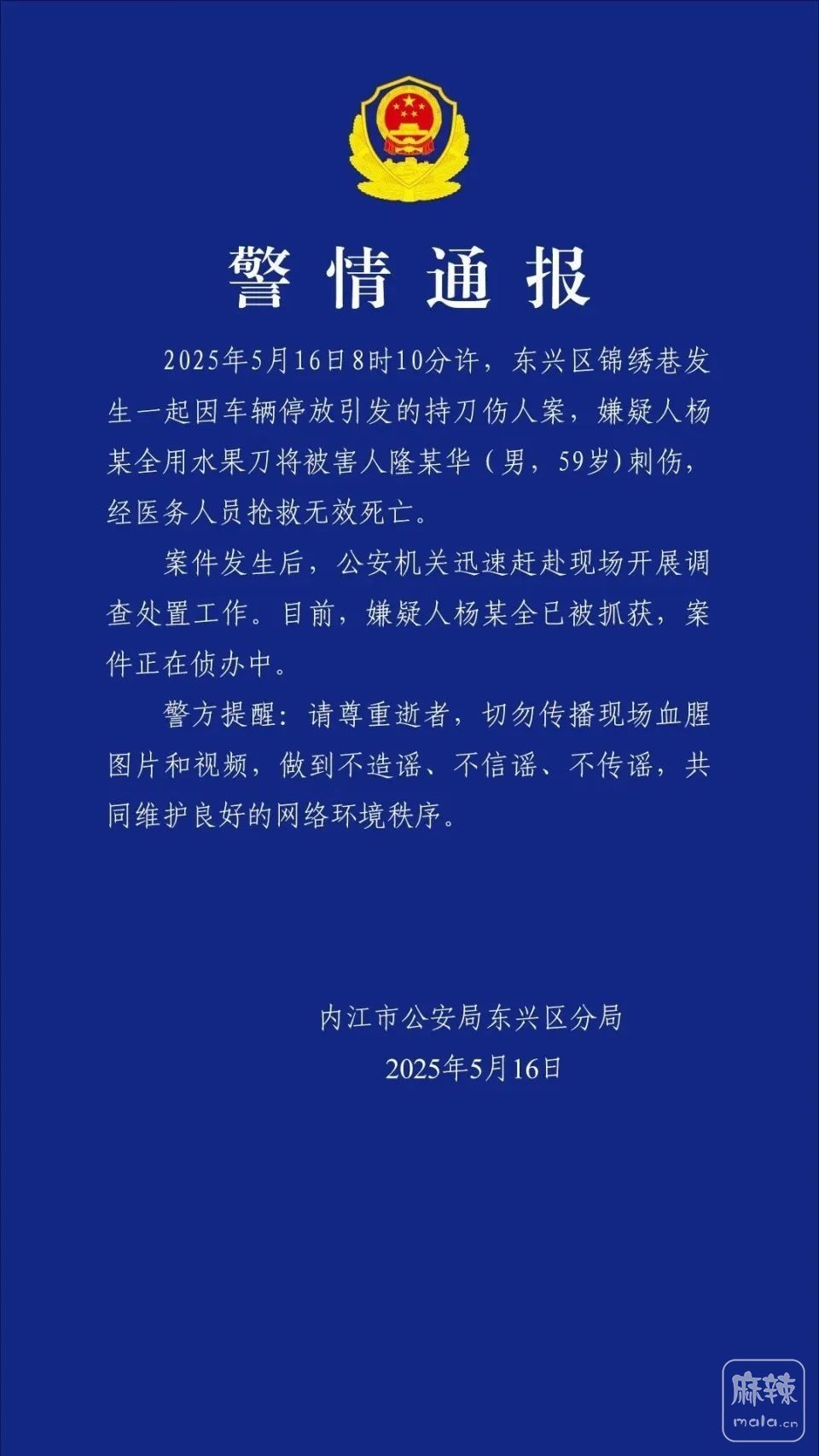 警情通报

2025年5月16日8时10分许，东兴区锦绣巷发生一起因车辆停放引发的持刀伤人案，嫌疑人杨某全用水果刀将被害人隆某华（男，59岁）刺伤，经医务人员抢救无效死亡。

案件发生后，公安机关迅速赶赴现场开展调查处置工作。目前，嫌疑人杨某全已被抓获，案件正在侦办中。

警方提醒：请尊重逝者，切勿传播现场血腥图片和视频，做到不造谣、不信谣、不传谣，共同维护良好的网络环境秩序。

内江市公安局东兴区分局
2025年5月16日

麻辣
mala.cn